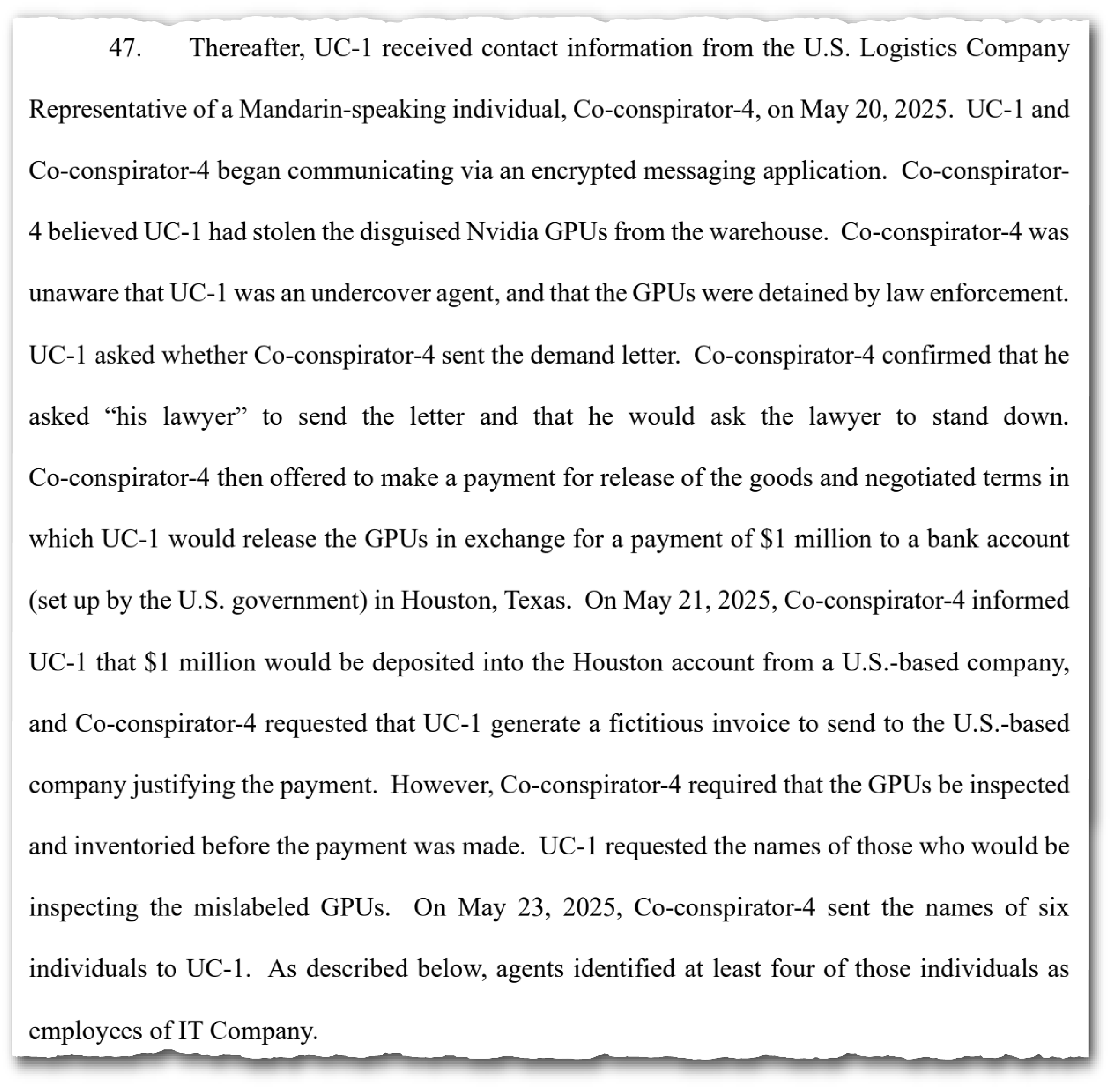 47. Thereafter, UC-1 received contact information from the U.S. Logistics Company Representative of a Mandarin-speaking individual, Co-conspirator-4, on May 20, 2025. UC-1 and Co-conspirator-4 began communicating via an encrypted messaging application. Co-conspirator-4 believed UC-1 had stolen the disguised Nvidia GPUs from the warehouse. Co-conspirator-4 was unaware that UC-1 was an undercover agent, and that the GPUs were detained by law enforcement. UC-1 asked whether Co-conspirator-4 sent the demand letter. Co-conspirator-4 confirmed that he asked “his lawyer” to send the letter and that he would ask the lawyer to stand down. Co-conspirator-4 then offered to make a payment for release of the goods and negotiated terms in which UC-1 would release the GPUs in exchange for a payment of \$1 million to a bank account (set up by the U.S. government) in Houston, Texas. On May 21, 2025, Co-conspirator-4 informed UC-1 that \$1 million would be deposited into the Houston account from a U.S.-based company, and Co-conspirator-4 requested that UC-1 generate a fictitious invoice to send to the U.S.-based company justifying the payment. However, Co-conspirator-4 required that the GPUs be inspected and inventoried before the payment was made. UC-1 requested the names of those who would be inspecting the mislabeled GPUs. On May 23, 2025, Co-conspirator-4 sent the names of six individuals to UC-1. As described below, agents identified at least four of those individuals as employees of IT Company.